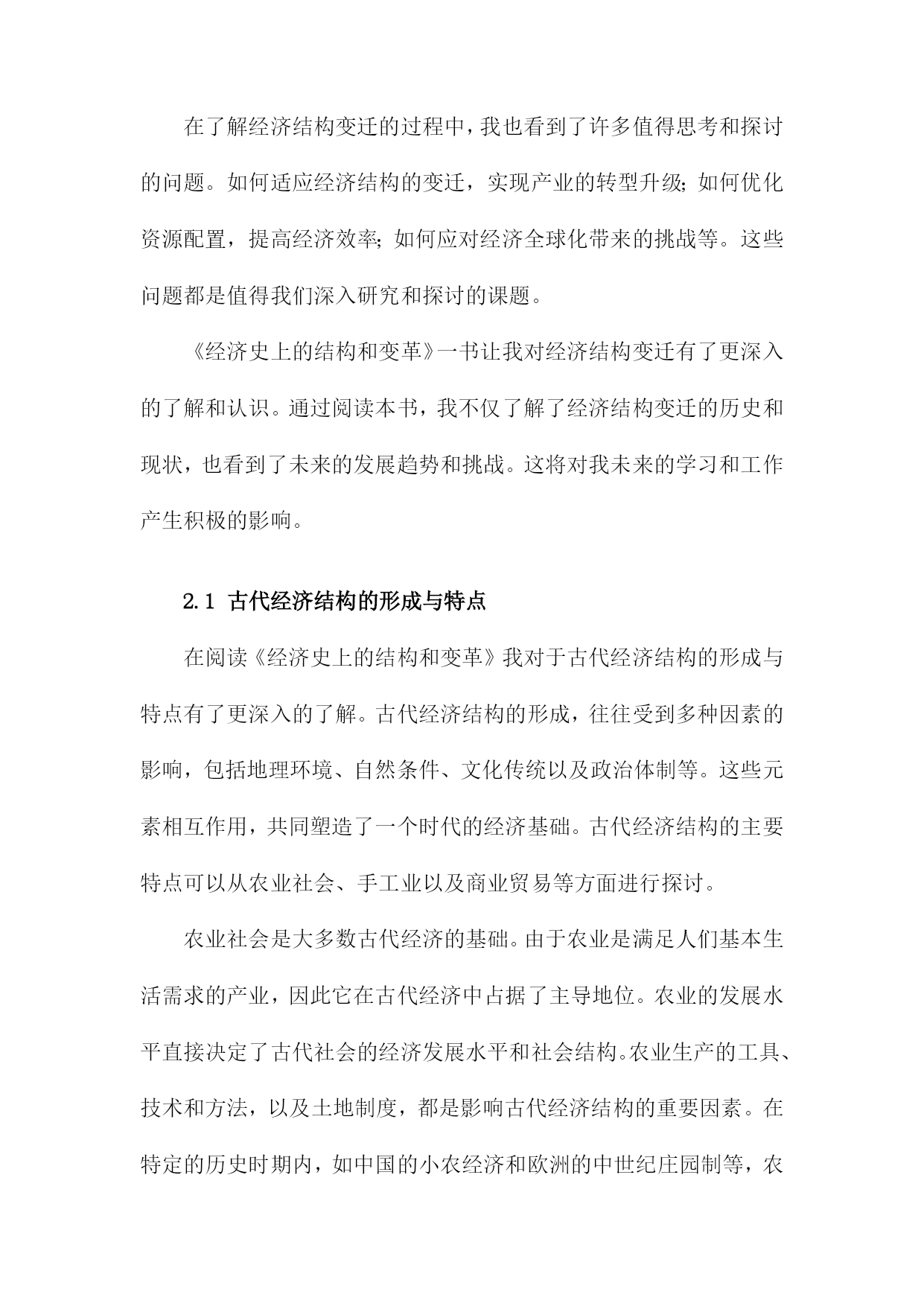 在了解经济结构变迁的过程中，我也看到了许多值得思考和探讨的问题。如何适应经济结构的变迁，实现产业的转型升级；如何优化资源配置，提高经济效率；如何应对经济全球化带来的挑战等。这些问题都是值得我们深入研究和探讨的课题。

《经济史上的结构和变革》一书让我对经济结构变迁有了更深入的了解和认识。通过阅读本书，我不仅了解了经济结构变迁的历史和现状，也看到了未来的发展趋势和挑战。这将对我未来的学习和工作产生积极的影响。

2.1 古代经济结构的形成与特点

在阅读《经济史上的结构和变革》我对于古代经济结构的形成与特点有了更深入的了解。古代经济结构的形成，往往受到多种因素的影响，包括地理环境、自然条件、文化传统以及政治体制等。这些元素相互作用，共同塑造了一个时代的经济基础。古代经济结构的主要特点可以从农业社会、手工业以及商业贸易等方面进行探讨。

农业社会是大多数古代经济的基础。由于农业是满足人们基本生活需求的产业，因此它在古代经济中占据了主导地位。农业的发展水平直接决定了古代社会的经济发展水平和社会结构。农业生产的工具、技术和方法，以及土地制度，都是影响古代经济结构的重要因素。在特定的历史时期内，如中国的小农经济和欧洲的中世纪庄园制等，农